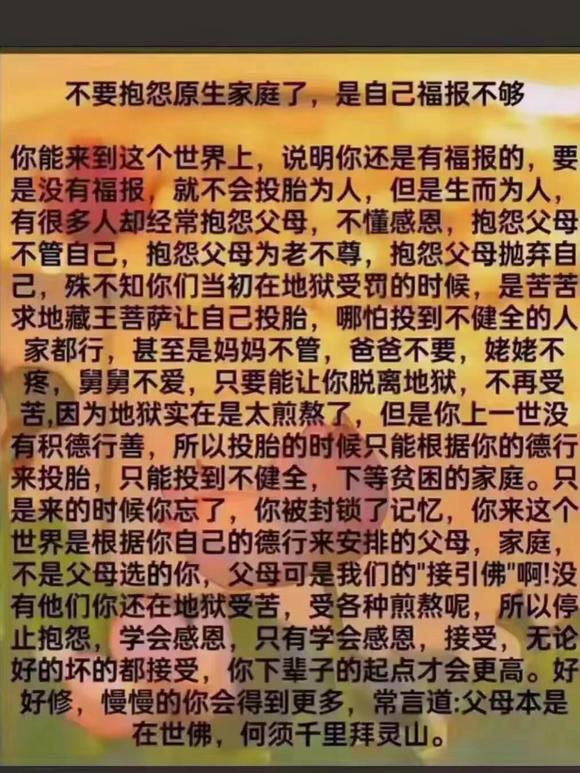 不要抱怨原生家庭了，是自己福报不够

你能来到这个世界上，说明你还是有福报的，要是没有福报，就不会投胎为人，但是生而为人，有很多人却经常抱怨父母，不懂感恩，抱怨父母不管自己，抱怨父母为老不尊，抱怨父母抛弃自己，殊不知你们当初在地狱受罚的时候，是苦苦求地藏王菩萨让自己投胎，哪怕投到不健全的人家都行，甚至是妈妈不管，爸爸不要，姥姥不疼，舅舅不爱，只要能让你脱离地狱，不再受苦,因为地狱实在是太煎熬了，但是你上一世没有积德行善，所以投胎的时候只能根据你的德行来投胎，只能投到不健全，下等贫困的家庭。只是来的时候你忘了，你被封锁了记忆，你来这个世界是根据你自己的德行来安排的父母，家庭，不是父母选的你，父母可是我们的"接引佛"啊!没有他们你还在地狱受苦，受各种煎熬呢，所以停止抱怨，学会感恩，只有学会感恩，接受，无论好的坏的都接受，你下辈子的起点才会更高。好好修，慢慢的你会得到更多，常言道:父母本是在世佛，何须千里拜灵山。